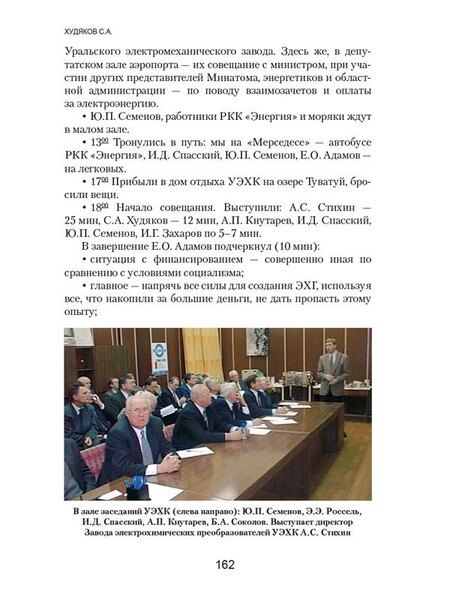 ХУДЯКОВ С.А.

Уральского электромеханического завода. Здесь же, в депутатском зале аэропорта — их совещание с министром, при участии других представителей Минатома, энергетиков и областной администрации — по поводу взаимозачетов и оплаты за электроэнергию.

• Ю.П. Семенов, работники РКК «Энергия» и моряки ждут в малом зале.

• $13^{00}$ Тронулись в путь: мы на «Мерседесе» — автобусе РКК «Энергия», И.Д. Спасский, Ю.П. Семенов, Е.О. Адамов — на легковых.

• $17^{00}$ Прибыли в дом отдыха УЭХК на озере Туватуй, бросили вещи.

• $18^{00}$ Начало совещания. Выступили: А.С. Стихин — 25 мин, С.А. Худяков — 12 мин, А.П. Кнутарев, И.Д. Спасский, Ю.П. Семенов, И.Г. Захаров по 5–7 мин.

В завершение Е.О. Адамов подчеркнул (10 мин):

• ситуация с финансированием — совершенно иная по сравнению с условиями социализма;

• главное — напрячь все силы для создания ЭХГ, используя все, что накопили за большие деньги, не дать пропасть этому опыту;

В зале заседаний УЭХК (слева направо): Ю.П. Семенов, Э.Э. Россель, И.Д. Спасский, А.П. Кнутарев, Б.А. Соколов. Выступает директор Завода электрохимических преобразователей УЭХК А.С. Стихин

162